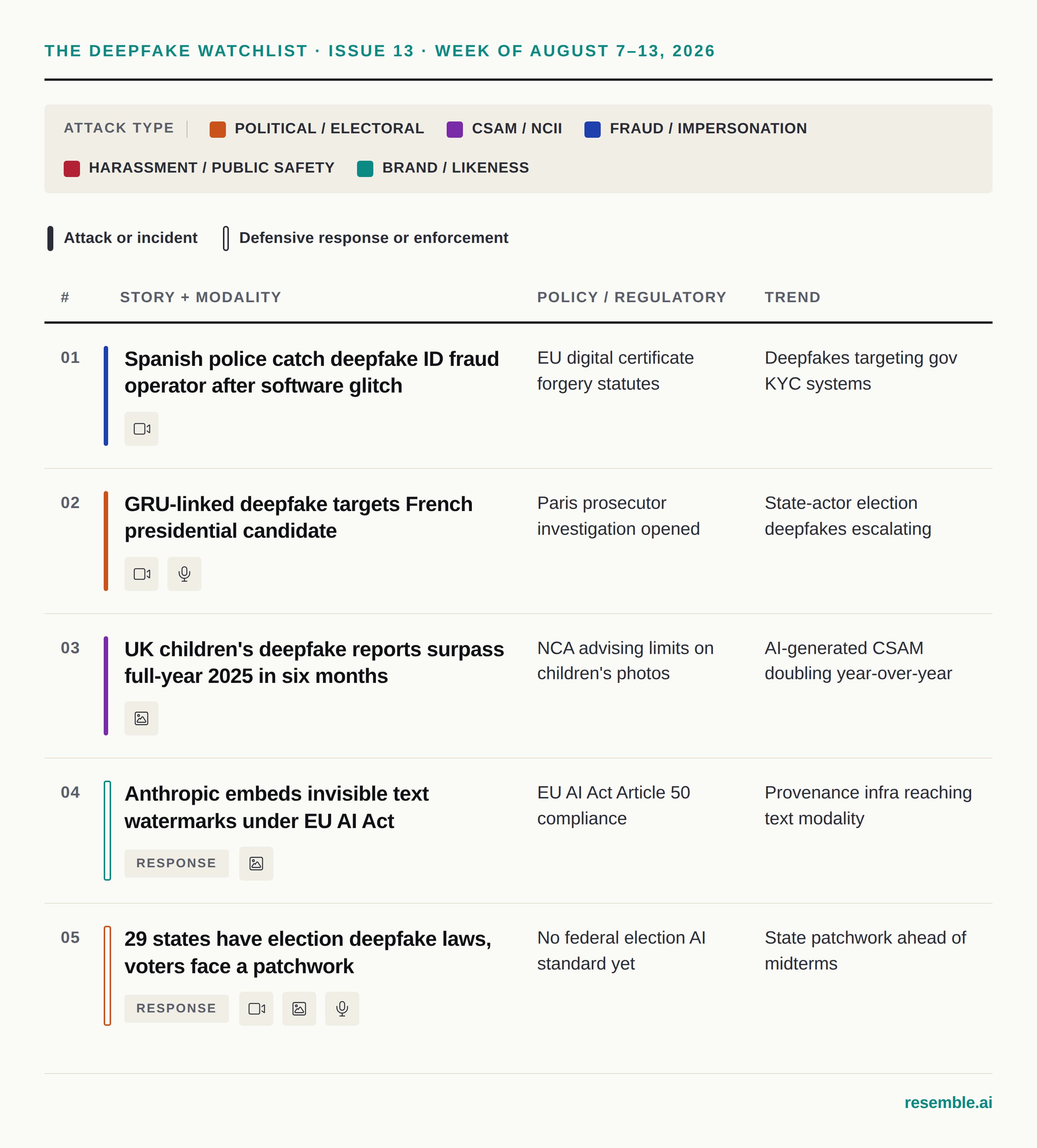 THE DEEPFAKE WATCHLIST · ISSUE 13 · WEEK OF AUGUST 7–13, 2026

ATTACK TYPE | POLITICAL / ELECTORAL CSAM / NCII FRAUD / IMPERSONATION HARASSMENT / PUBLIC SAFETY BRAND / LIKENESS

Attack or incident Defensive response or enforcement

| # | STORY + MODALITY | POLICY / REGULATORY | TREND |
|---|---|---|---|
| 01 | Spanish police catch deepfake ID fraud operator after software glitch | EU digital certificate forgery statutes | Deepfakes targeting gov KYC systems |
| 02 | GRU-linked deepfake targets French presidential candidate | Paris prosecutor investigation opened | State-actor election deepfakes escalating |
| 03 | UK children's deepfake reports surpass full-year 2025 in six months | NCA advising limits on children's photos | AI-generated CSAM doubling year-over-year |
| 04 | Anthropic embeds invisible text watermarks under EU AI Act RESPONSE | EU AI Act Article 50 compliance | Provenance infra reaching text modality |
| 05 | 29 states have election deepfake laws, voters face a patchwork RESPONSE | No federal election AI standard yet | State patchwork ahead of midterms |

resemble.ai